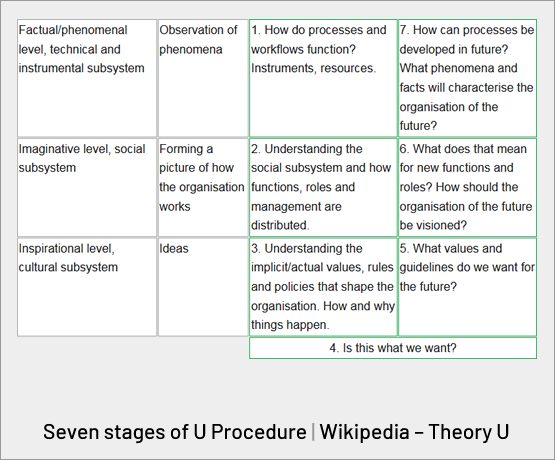 | Factual/phenomenal level, technical and instrumental subsystem | Observation of phenomena | 1. How do processes and workflows function? Instruments, resources. | 7. How can processes be developed in future? What phenomena and facts will characterise the organisation of the future? |
|---|---|---|---|
| Imaginative level, social subsystem | Forming a picture of how the organisation works | 2. Understanding the social subsystem and how functions, roles and management are distributed. | 6. What does that mean for new functions and roles? How should the organisation of the future be visioned? |
| Inspirational level, cultural subsystem | Ideas | 3. Understanding the implicit/actual values, rules and policies that shape the organisation. How and why things happen. | 5. What values and guidelines do we want for the future? |
| | | 4. Is this what we want? | |

Seven stages of U Procedure | Wikipedia – Theory U